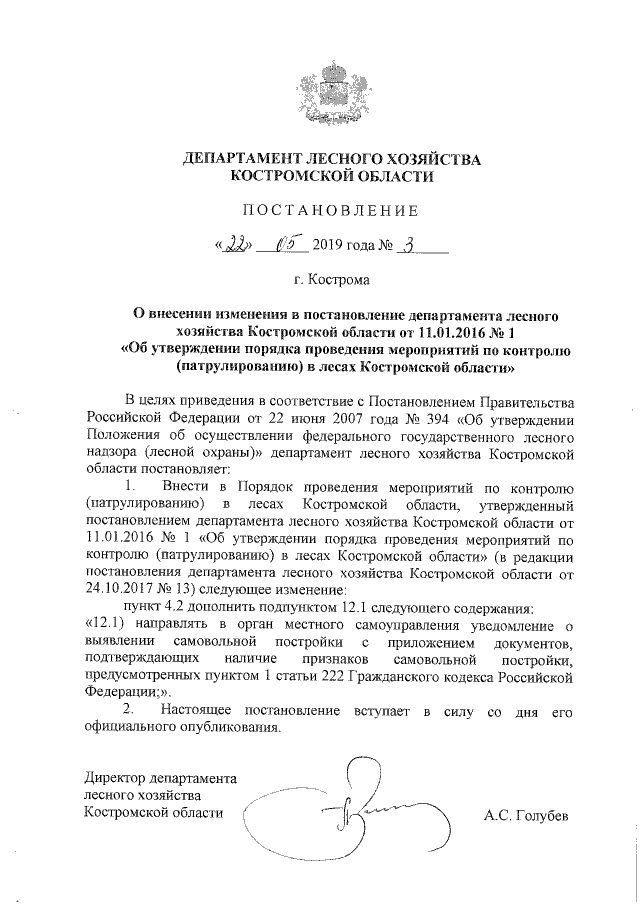 ДЕПАРТАМЕНТ ЛЕСНОГО ХОЗЯЙСТВА
КОСТРОМСКОЙ ОБЛАСТИ

ПОСТАНОВЛЕНИЕ

«22» 05 2019 года № 3

г. Кострома

О внесении изменения в постановление департамента лесного хозяйства Костромской области от 11.01.2016 № 1
«Об утверждении порядка проведения мероприятий по контролю (патрулированию) в лесах Костромской области»

В целях приведения в соответствие с Постановлением Правительства Российской Федерации от 22 июня 2007 года № 394 «Об утверждении Положения об осуществлении федерального государственного лесного надзора (лесной охраны)» департамент лесного хозяйства Костромской области постановляет:

1. Внести в Порядок проведения мероприятий по контролю (патрулированию) в лесах Костромской области, утвержденный постановлением департамента лесного хозяйства Костромской области от 11.01.2016 № 1 «Об утверждении порядка проведения мероприятий по контролю (патрулированию) в лесах Костромской области» (в редакции постановления департамента лесного хозяйства Костромской области от 24.10.2017 № 13) следующее изменение:

пункт 4.2 дополнить подпунктом 12.1 следующего содержания:

«12.1) направлять в орган местного самоуправления уведомление о выявлении самовольной постройки с приложением документов, подтверждающих наличие признаков самовольной постройки, предусмотренных пунктом 1 статьи 222 Гражданского кодекса Российской Федерации;».

2. Настоящее постановление вступает в силу со дня его официального опубликования.

Директор департамента
лесного хозяйства
Костромской области

А.С. Голубев